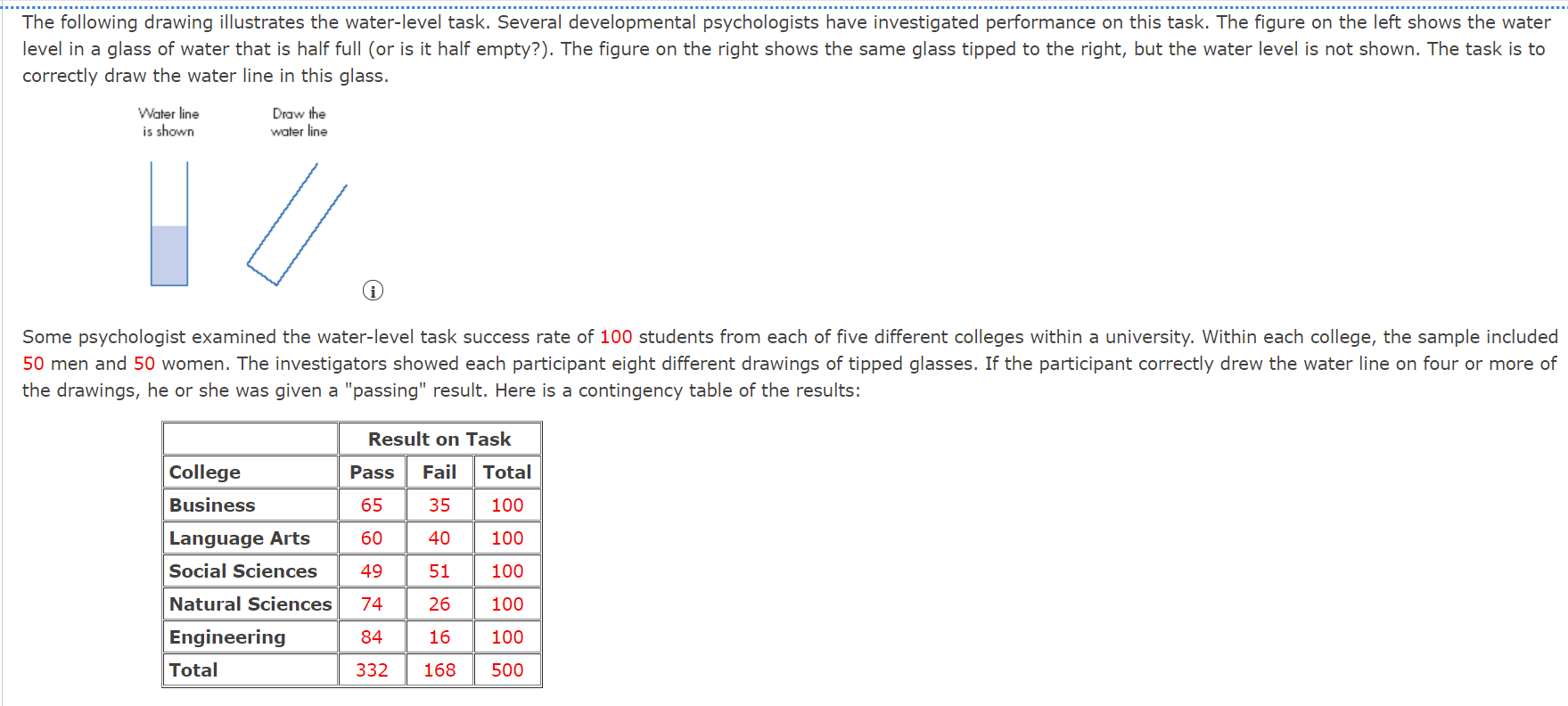 The following drawing illustrates the water-level task. Several developmental psychologists have investigated performance on this task. The figure on the left shows the water level in a glass of water that is half full (or is it half empty?). The figure on the right shows the same glass tipped to the right, but the water level is not shown. The task is to correctly draw the water line in this glass.

Water line is shown

Draw the water line

Some psychologist examined the water-level task success rate of 100 students from each of five different colleges within a university. Within each college, the sample included 50 men and 50 women. The investigators showed each participant eight different drawings of tipped glasses. If the participant correctly drew the water line on four or more of the drawings, he or she was given a "passing" result. Here is a contingency table of the results:

| | Result on Task | | |
|---|---|---|---|
| College | Pass | Fail | Total |
| Business | 65 | 35 | 100 |
| Language Arts | 60 | 40 | 100 |
| Social Sciences | 49 | 51 | 100 |
| Natural Sciences | 74 | 26 | 100 |
| Engineering | 84 | 16 | 100 |
| Total | 332 | 168 | 500 |